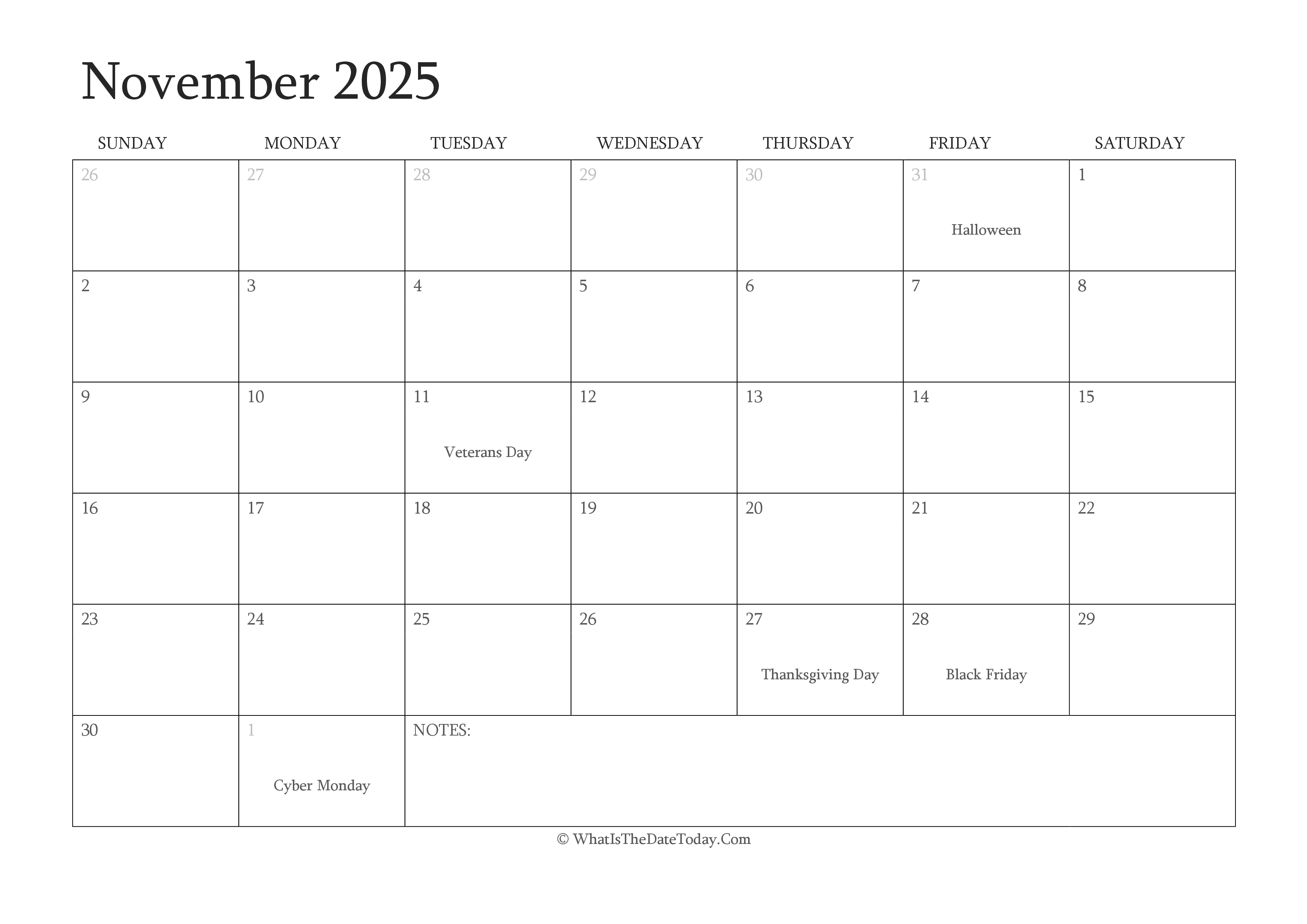 November 2025

| SUNDAY | MONDAY | TUESDAY | WEDNESDAY | THURSDAY | FRIDAY | SATURDAY |
|---|---|---|---|---|---|---|
| 26 | 27 | 28 | 29 | 30 | 31 Halloween | 1 |
| 2 | 3 | 4 | 5 | 6 | 7 | 8 |
| 9 | 10 | 11 Veterans Day | 12 | 13 | 14 | 15 |
| 16 | 17 | 18 | 19 | 20 | 21 | 22 |
| 23 | 24 | 25 | 26 | 27 Thanksgiving Day | 28 Black Friday | 29 |
| 30 | 1 Cyber Monday | NOTES: | | | | |

© WhatIsTheDateToday.Com